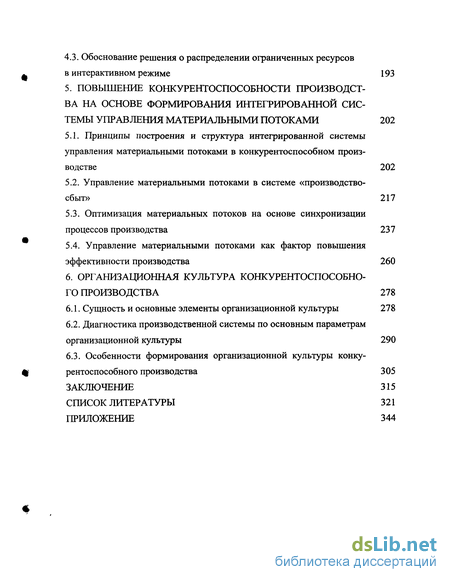 4.3. Обоснование решения о распределении ограниченных ресурсов в интерактивном режиме 193

5. ПОВЫШЕНИЕ КОНКУРЕНТОСПОСОБНОСТИ ПРОИЗВОДСТВА НА ОСНОВЕ ФОРМИРОВАНИЯ ИНТЕГРИРОВАННОЙ СИСТЕМЫ УПРАВЛЕНИЯ МАТЕРИАЛЬНЫМИ ПОТОКАМИ 202

5.1. Принципы построения и структура интегрированной системы управления материальными потоками в конкурентоспособном производстве 202

5.2. Управление материальными потоками в системе «производство-сбыт» 217

5.3. Оптимизация материальных потоков на основе синхронизации процессов производства 237

5.4. Управление материальными потоками как фактор повышения эффективности производства 260

6. ОРГАНИЗАЦИОННАЯ КУЛЬТУРА КОНКУРЕНТОСПОСОБНОГО ПРОИЗВОДСТВА 278

6.1. Сущность и основные элементы организационной культуры 278

6.2. Диагностика производственной системы по основным параметрам организационной культуры 290

6.3. Особенности формирования организационной культуры конкурентоспособного производства 305

ЗАКЛЮЧЕНИЕ 315

СПИСОК ЛИТЕРАТУРЫ 321

ПРИЛОЖЕНИЕ 344

dsLib.net
библиотека диссертаций